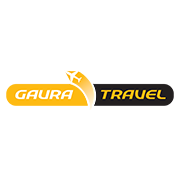 GAURA TRAVEL